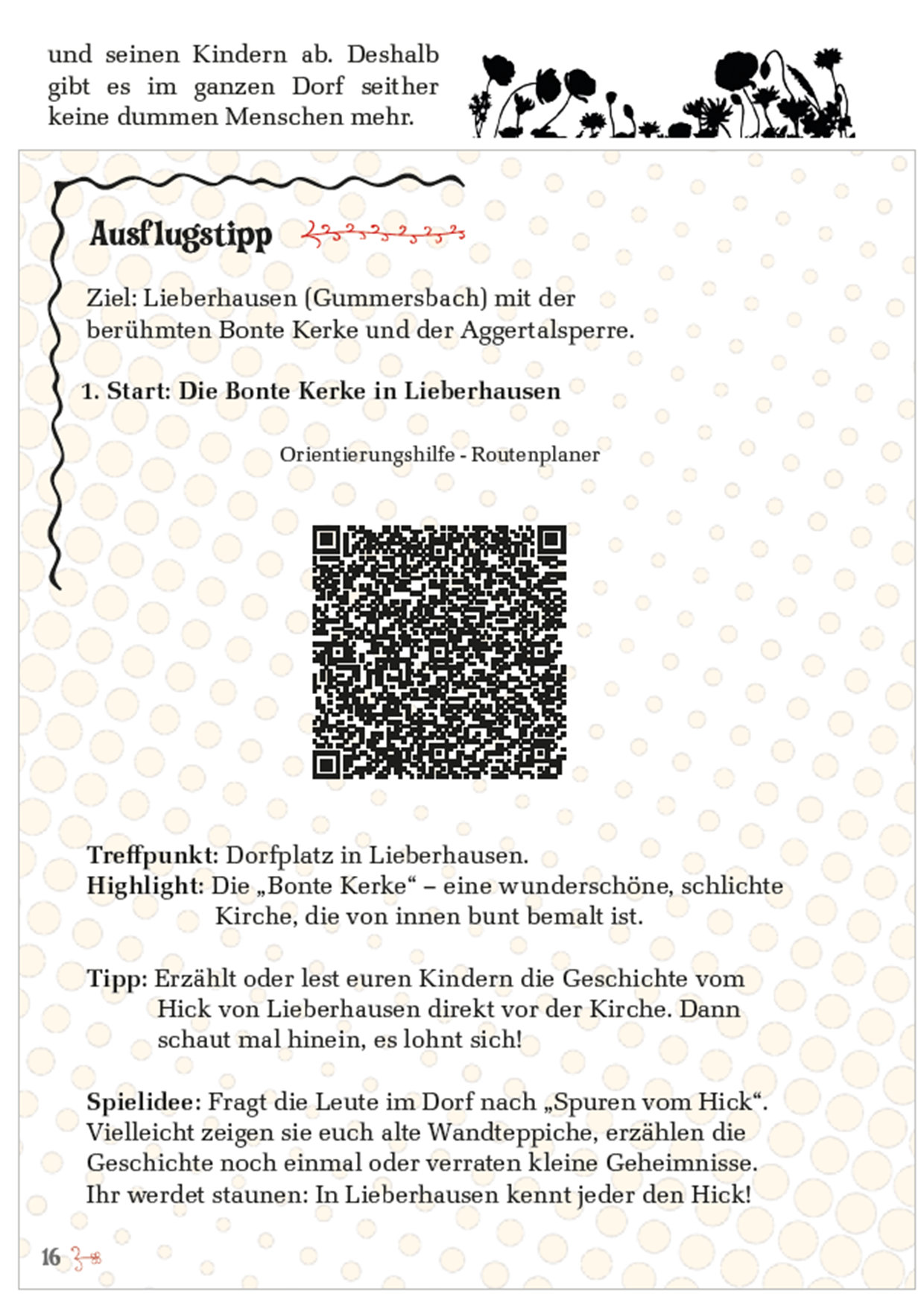 und seinen Kindern ab. Deshalb gibt es im ganzen Dorf seither keine dummen Menschen mehr.

Ausflugstipp

Ziel: Lieberhausen (Gummersbach) mit der berühmten Bonte Kerke und der Aggertalsperre.

1. Start: Die Bonte Kerke in Lieberhausen

Orientierungshilfe - Routenplaner

Treffpunkt: Dorfplatz in Lieberhausen.
Highlight: Die „Bonte Kerke“ – eine wunderschöne, schlichte Kirche, die von innen bunt bemalt ist.

Tipp: Erzählt oder lest euren Kindern die Geschichte vom Hick von Lieberhausen direkt vor der Kirche. Dann schaut mal hinein, es lohnt sich!

Spielidee: Fragt die Leute im Dorf nach „Spuren vom Hick“. Vielleicht zeigen sie euch alte Wandteppiche, erzählen die Geschichte noch einmal oder verraten kleine Geheimnisse. Ihr werdet staunen: In Lieberhausen kennt jeder den Hick!

16